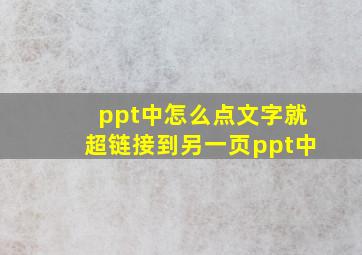 ppt中怎么点文字就超链接到另一页ppt中